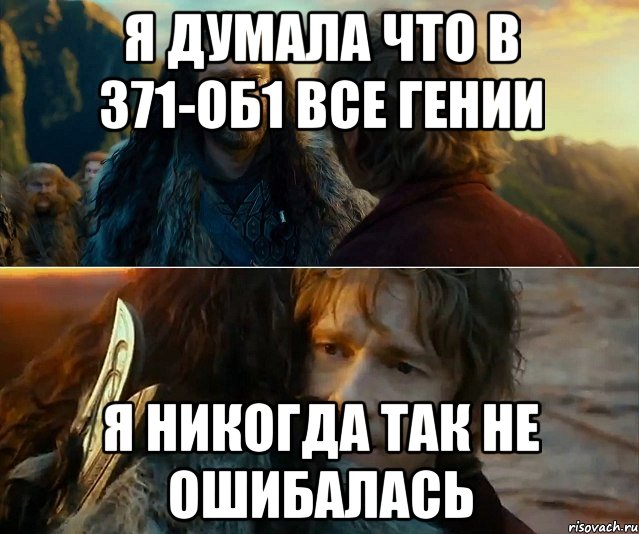 Я ДУМАЛА ЧТО В 371-ОБ1 ВСЕ ГЕНИИ

Я НИКОГДА ТАК НЕ ОШИБАЛАСЬ

risovach.ru